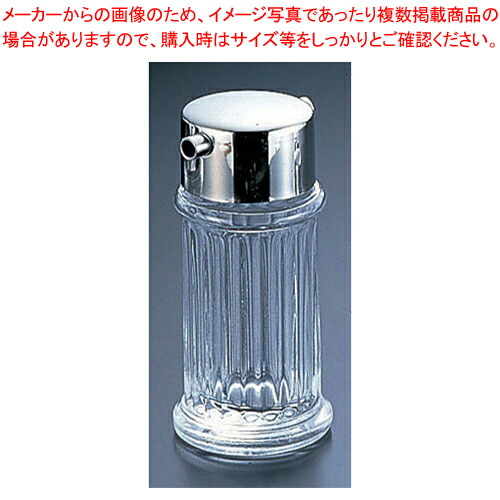 メーカーからの画像のため、イメージ写真であったり複数掲載商品の場合がありますので、購入時はサイズ等をしっかりとご確認ください。